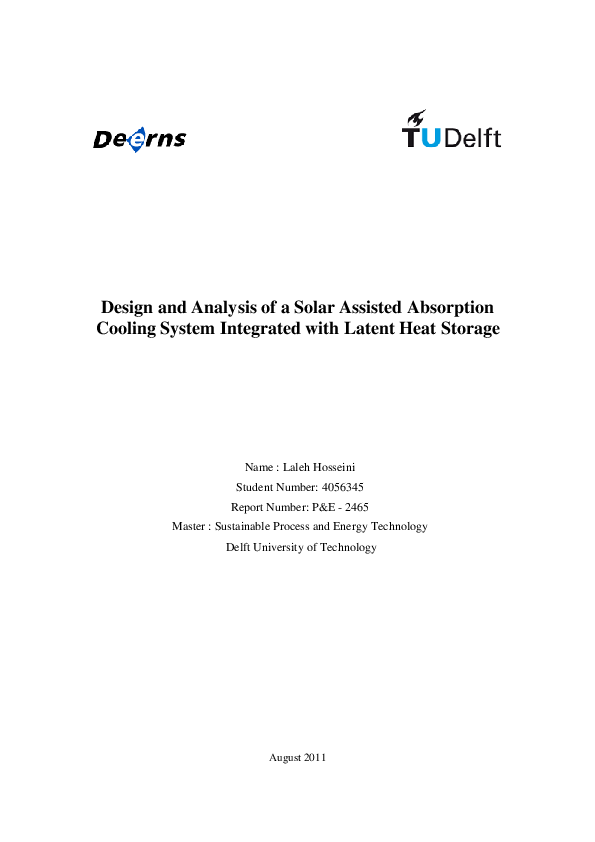 Deerns

TUDelft

Design and Analysis of a Solar Assisted Absorption Cooling System Integrated with Latent Heat Storage

Name : Laleh Hosseini
Student Number: 4056345
Report Number: P&E - 2465
Master : Sustainable Process and Energy Technology
Delft University of Technology

August 2011